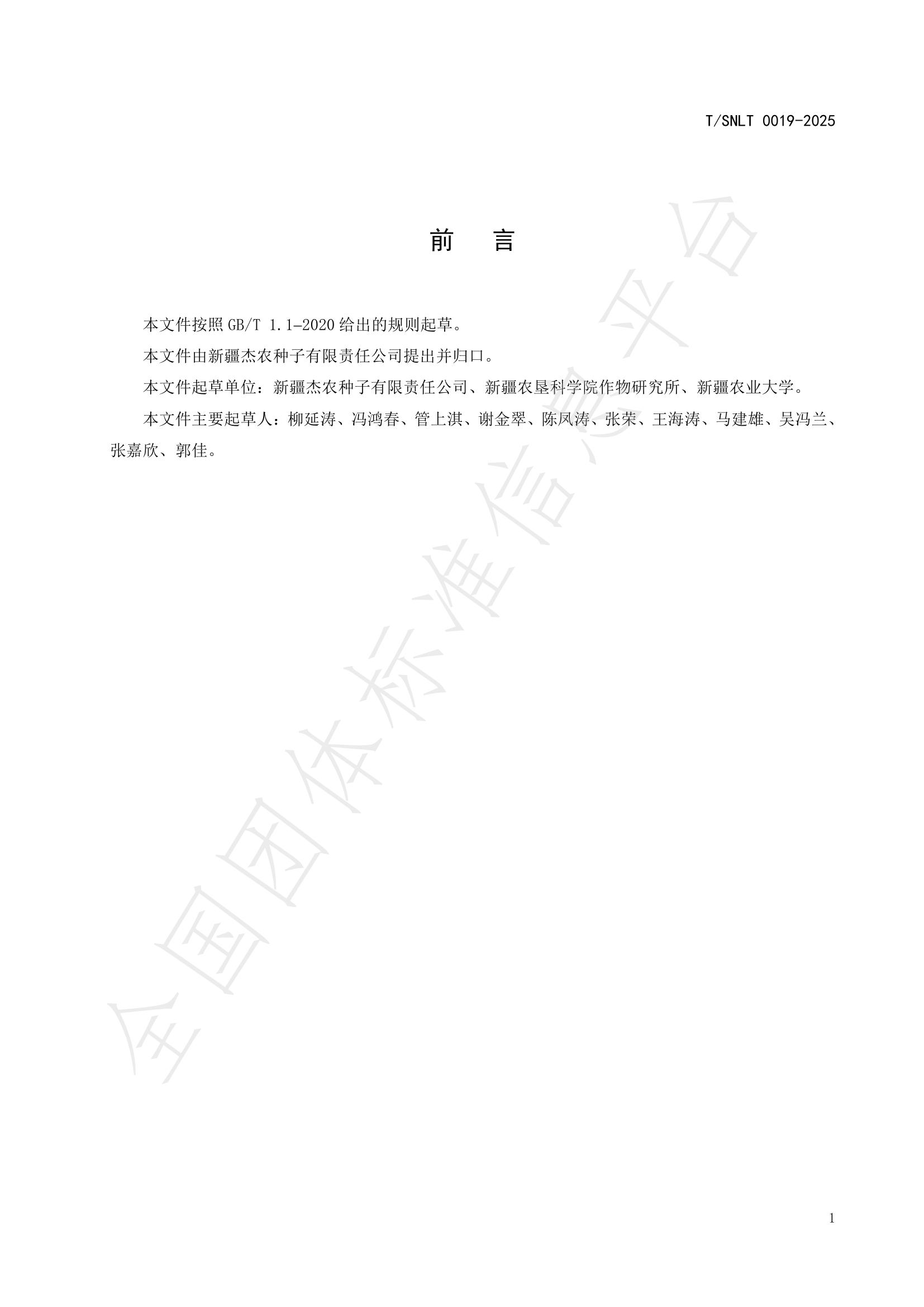 T/SNLT 0019-2025

前　言

本文件按照 GB/T 1.1-2020 给出的规则起草。

本文件由新疆杰农种子有限责任公司提出并归口。

本文件起草单位：新疆杰农种子有限责任公司、新疆农垦科学院作物研究所、新疆农业大学。

本文件主要起草人：柳延涛、冯鸿春、管上淇、谢金翠、陈凤涛、张荣、王海涛、马建雄、吴冯兰、张嘉欣、郭佳。

全国团体标准信息平台

1